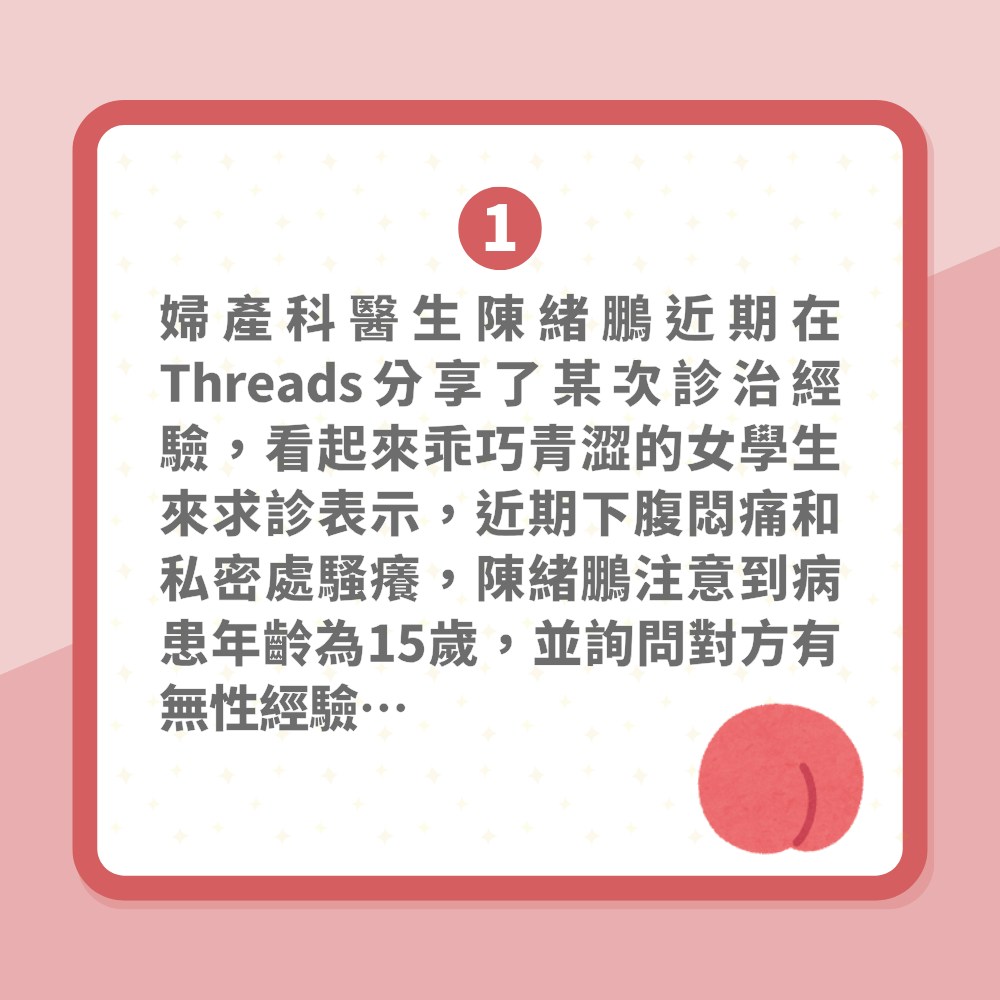 1

婦產科醫生陳緒鵬近期在Threads分享了某次診治經驗，看起來乖巧青澀的女學生來求診表示，近期下腹悶痛和私密處騷癢，陳緒鵬注意到病患年齡為15歲，並詢問對方有無性經驗…